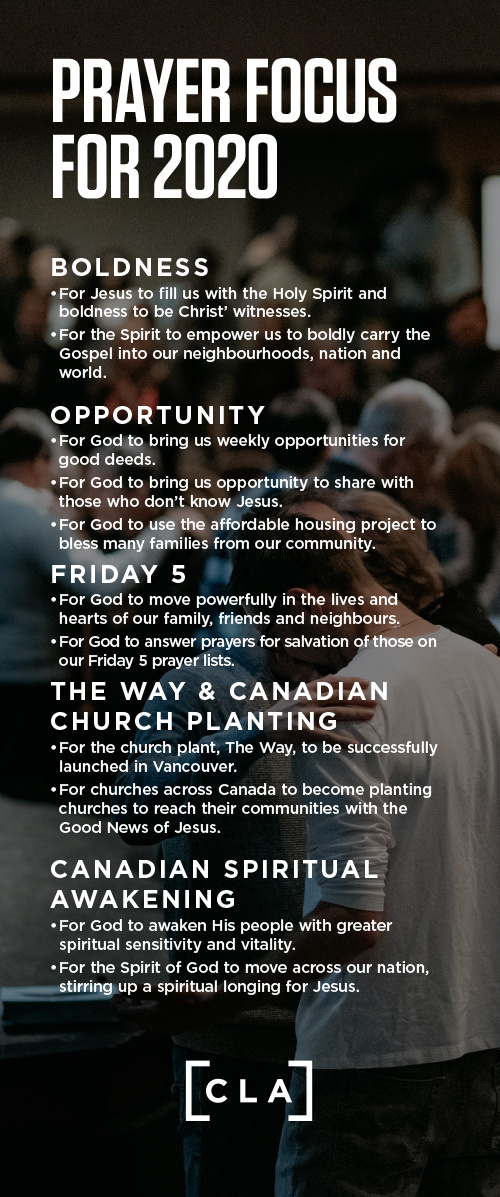 PRAYER FOCUS FOR 2020

BOLDNESS
• For Jesus to fill us with the Holy Spirit and boldness to be Christ' witnesses.
• For the Spirit to empower us to boldly carry the Gospel into our neighbourhoods, nation and world.

OPPORTUNITY
• For God to bring us weekly opportunities for good deeds.
• For God to bring us opportunity to share with those who don't know Jesus.
• For God to use the affordable housing project to bless many families from our community.

FRIDAY 5
• For God to move powerfully in the lives and hearts of our family, friends and neighbours.
• For God to answer prayers for salvation of those on our Friday 5 prayer lists.

THE WAY & CANADIAN CHURCH PLANTING
• For the church plant, The Way, to be successfully launched in Vancouver.
• For churches across Canada to become planting churches to reach their communities with the Good News of Jesus.

CANADIAN SPIRITUAL AWAKENING
• For God to awaken His people with greater spiritual sensitivity and vitality.
• For the Spirit of God to move across our nation, stirring up a spiritual longing for Jesus.

[CLA]